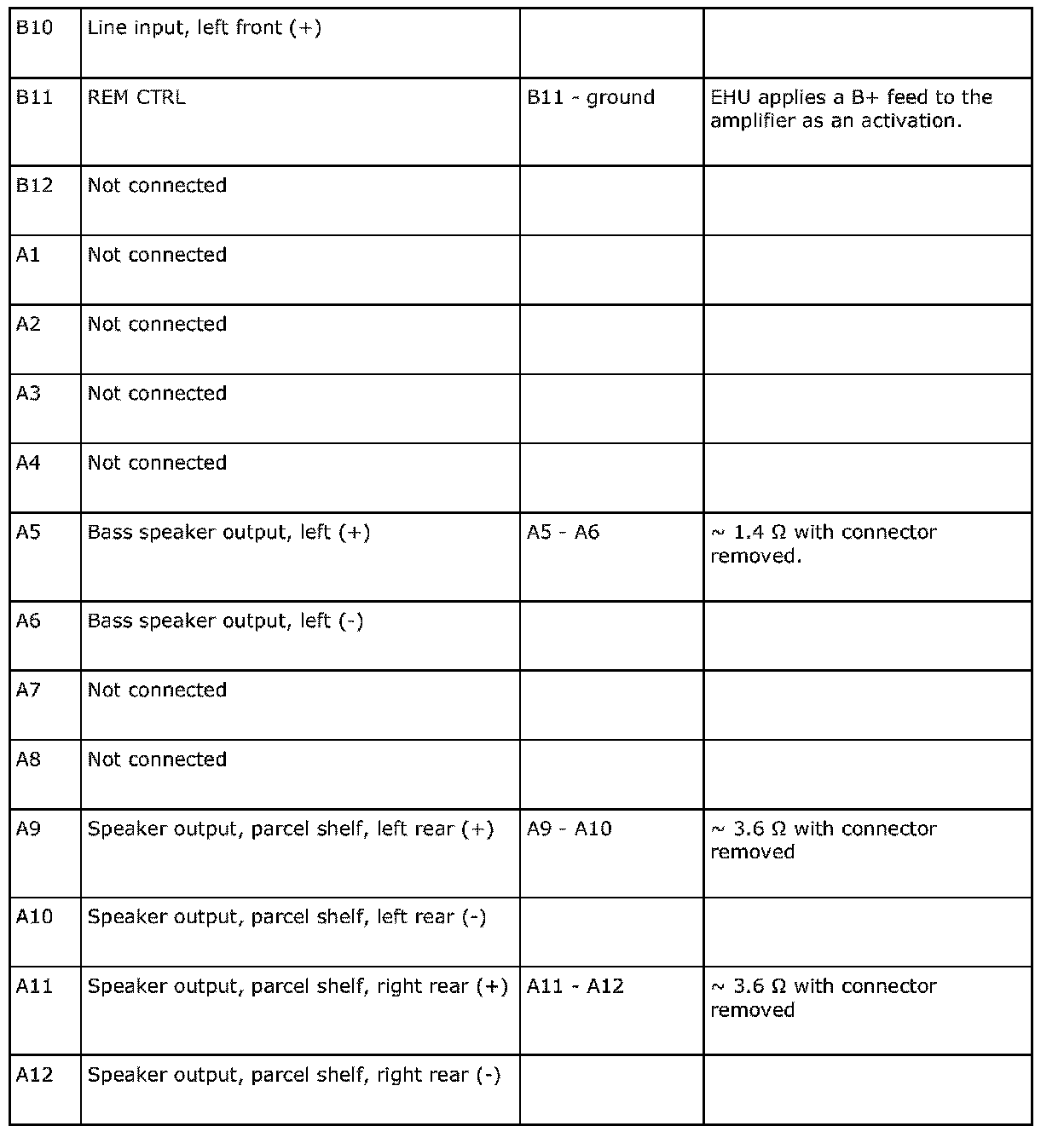 | | | | |
|---|---|---|---|
| B10 | Line input, left front (+) | | |
| B11 | REM CTRL | B11 - ground | EHU applies a B+ feed to the amplifier as an activation. |
| B12 | Not connected | | |
| A1 | Not connected | | |
| A2 | Not connected | | |
| A3 | Not connected | | |
| A4 | Not connected | | |
| A5 | Bass speaker output, left (+) | A5 - A6 | ~ 1.4 Ω with connector removed. |
| A6 | Bass speaker output, left (-) | | |
| A7 | Not connected | | |
| A8 | Not connected | | |
| A9 | Speaker output, parcel shelf, left rear (+) | A9 - A10 | ~ 3.6 Ω with connector removed |
| A10 | Speaker output, parcel shelf, left rear (-) | | |
| A11 | Speaker output, parcel shelf, right rear (+) | A11 - A12 | ~ 3.6 Ω with connector removed |
| A12 | Speaker output, parcel shelf, right rear (-) | | |